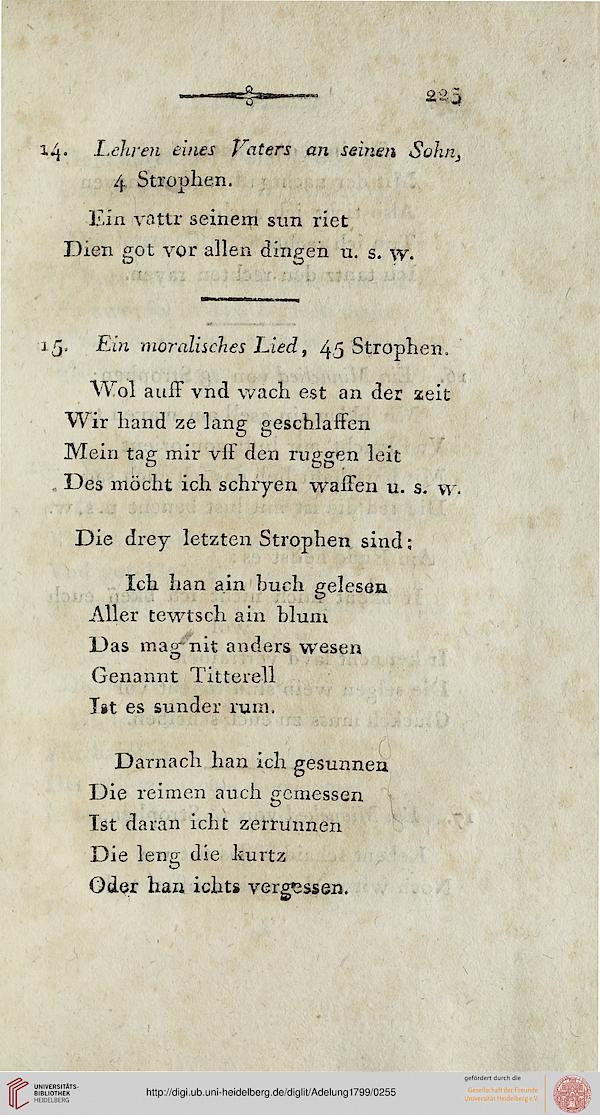 225

14. Lehren eines Vaters an seinen Sohn, 4 Strophen.

Ein vattr seinem sun riet
Dien got vor allen dingen u. s. w.

15. Ein moralisches Lied, 45 Strophen.

Wol auff vnd wach est an der zeit
Wir hand ze lang geschlaffen
Mein tag mir vff den ruggen leit
Des möcht ich schryen waffen u. s. w.

Die drey letzten Strophen sind:

Ich han ain buch gelesen
Aller tewtsch ain blum
Das mag nit anders wesen
Genannt Titterell
Ist es sunder rum.

Darnach han ich gesunnen
Die reimen auch gemessen
Ist daran icht zerrunnen
Die leng die kurtz
Oder han ichts vergessen.

UNIVERSITÄTS-BIBLIOTHEK HEIDELBERG
http://digi.ub.uni-heidelberg.de/diglit/Adelung1799/0255
gefördert durch die Gesellschaft der Freunde Universität Heidelberg e.V.